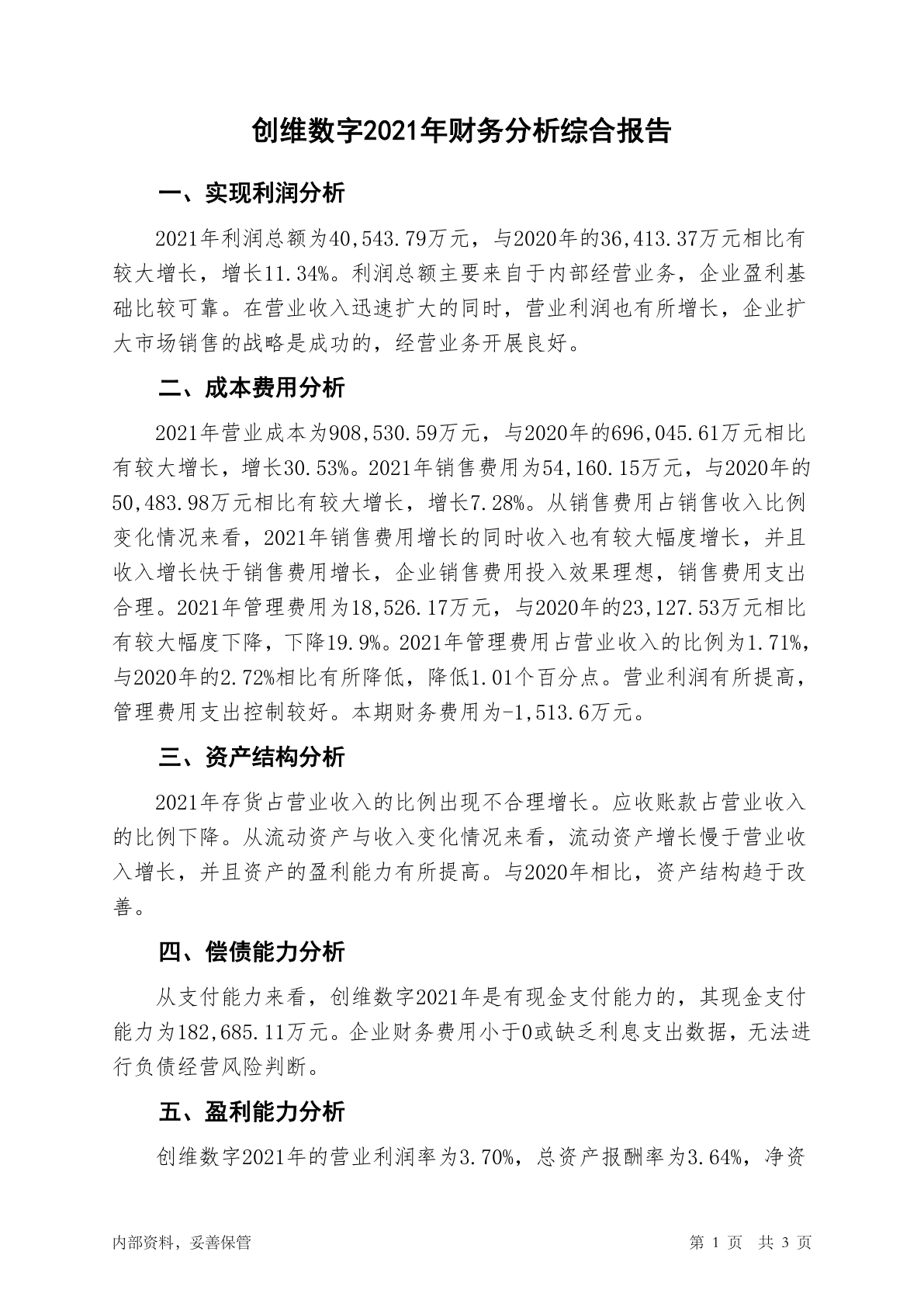 创维数字2021年财务分析综合报告

一、实现利润分析

2021年利润总额为40,543.79万元，与2020年的36,413.37万元相比有较大增长，增长11.34%。利润总额主要来自于内部经营业务，企业盈利基础比较可靠。在营业收入迅速扩大的同时，营业利润也有所增长，企业扩大市场销售的战略是成功的，经营业务开展良好。

二、成本费用分析

2021年营业成本为908,530.59万元，与2020年的696,045.61万元相比有较大增长，增长30.53%。2021年销售费用为54,160.15万元，与2020年的50,483.98万元相比有较大增长，增长7.28%。从销售费用占销售收入比例变化情况来看，2021年销售费用增长的同时收入也有较大幅度增长，并且收入增长快于销售费用增长，企业销售费用投入效果理想，销售费用支出合理。2021年管理费用为18,526.17万元，与2020年的23,127.53万元相比有较大幅度下降，下降19.9%。2021年管理费用占营业收入的比例为1.71%，与2020年的2.72%相比有所降低，降低1.01个百分点。营业利润有所提高，管理费用支出控制较好。本期财务费用为-1,513.6万元。

三、资产结构分析

2021年存货占营业收入的比例出现不合理增长。应收账款占营业收入的比例下降。从流动资产与收入变化情况来看，流动资产增长慢于营业收入增长，并且资产的盈利能力有所提高。与2020年相比，资产结构趋于改善。

四、偿债能力分析

从支付能力来看，创维数字2021年是有现金支付能力的，其现金支付能力为182,685.11万元。企业财务费用小于0或缺乏利息支出数据，无法进行负债经营风险判断。

五、盈利能力分析

创维数字2021年的营业利润率为3.70%，总资产报酬率为3.64%，净资

内部资料，妥善保管	第 1 页 共 3 页